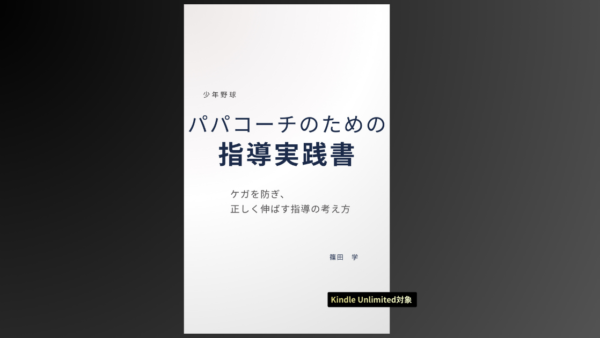 少年野球

パパコーチのための
指導実践書

ケガを防ぎ、
正しく伸ばす指導の考え方

篠田　学

Kindle Unlimited対象